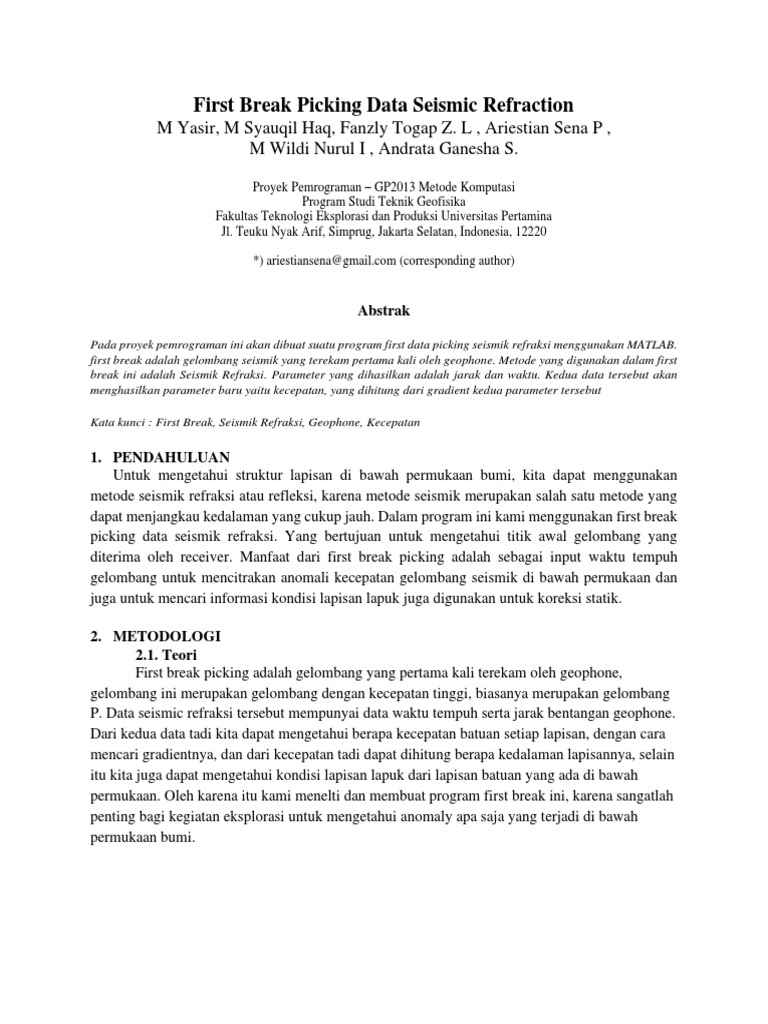 First Break Picking Data Seismic Refraction
M Yasir, M Syauqil Haq, Fanzly Togap Z. L , Ariestian Sena P , M Wildi Nurul I , Andrata Ganesha S.

Proyek Pemrograman – GP2013 Metode Komputasi
Program Studi Teknik Geofisika
Fakultas Teknologi Eksplorasi dan Produksi Universitas Pertamina
Jl. Teuku Nyak Arif, Simprug, Jakarta Selatan, Indonesia, 12220

*) ariestiansena@gmail.com (corresponding author)

Abstrak

Pada proyek pemrograman ini akan dibuat suatu program first data picking seismik refraksi menggunakan MATLAB. first break adalah gelombang seismik yang terekam pertama kali oleh geophone. Metode yang digunakan dalam first break ini adalah Seismik Refraksi. Parameter yang dihasilkan adalah jarak dan waktu. Kedua data tersebut akan menghasilkan parameter baru yaitu kecepatan, yang dihitung dari gradient kedua parameter tersebut

Kata kunci : First Break, Seismik Refraksi, Geophone, Kecepatan

1. PENDAHULUAN
Untuk mengetahui struktur lapisan di bawah permukaan bumi, kita dapat menggunakan metode seismik refraksi atau refleksi, karena metode seismik merupakan salah satu metode yang dapat menjangkau kedalaman yang cukup jauh. Dalam program ini kami menggunakan first break picking data seismik refraksi. Yang bertujuan untuk mengetahui titik awal gelombang yang diterima oleh receiver. Manfaat dari first break picking adalah sebagai input waktu tempuh gelombang untuk mencitrakan anomali kecepatan gelombang seismik di bawah permukaan dan juga untuk mencari informasi kondisi lapisan lapuk juga digunakan untuk koreksi statik.

2. METODOLOGI
2.1. Teori
First break picking adalah gelombang yang pertama kali terekam oleh geophone, gelombang ini merupakan gelombang dengan kecepatan tinggi, biasanya merupakan gelombang P. Data seismic refraksi tersebut mempunyai data waktu tempuh serta jarak bentangan geophone. Dari kedua data tadi kita dapat mengetahui berapa kecepatan batuan setiap lapisan, dengan cara mencari gradientnya, dan dari kecepatan tadi dapat dihitung berapa kedalaman lapisannya, selain itu kita juga dapat mengetahui kondisi lapisan lapuk dari lapisan batuan yang ada di bawah permukaan. Oleh karena itu kami menelti dan membuat program first break ini, karena sangatlah penting bagi kegiatan eksplorasi untuk mengetahui anomaly apa saja yang terjadi di bawah permukaan bumi.